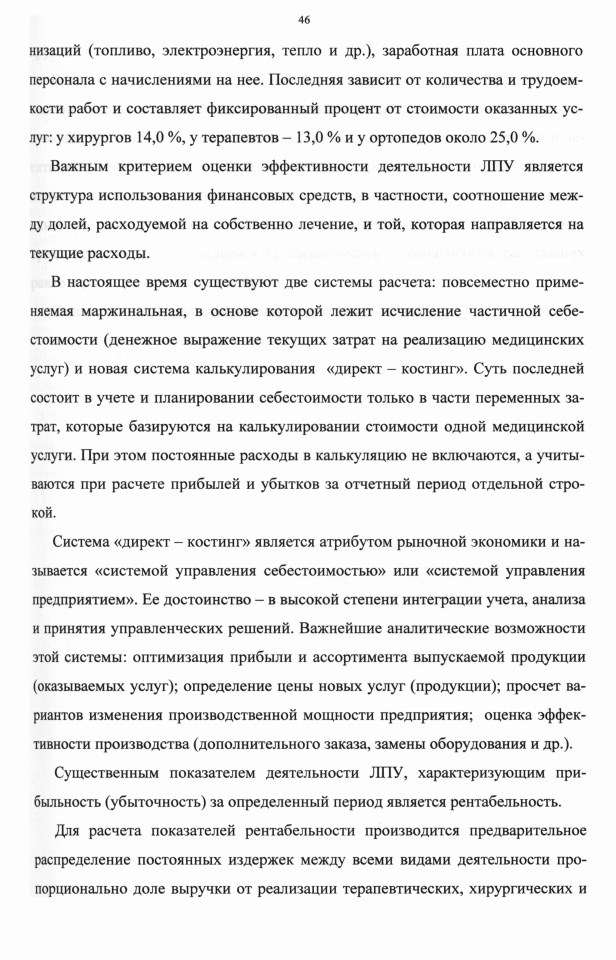 46

низаций (топливо, электроэнергия, тепло и др.), заработная плата основного персонала с начислениями на нее. Последняя зависит от количества и трудоемкости работ и составляет фиксированный процент от стоимости оказанных услуг: у хирургов 14,0 %, у терапевтов – 13,0 % и у ортопедов около 25,0 %.

Важным критерием оценки эффективности деятельности ЛПУ является структура использования финансовых средств, в частности, соотношение между долей, расходуемой на собственно лечение, и той, которая направляется на текущие расходы.

В настоящее время существуют две системы расчета: повсеместно применяемая маржинальная, в основе которой лежит исчисление частичной себестоимости (денежное выражение текущих затрат на реализацию медицинских услуг) и новая система калькулирования «директ – костинг». Суть последней состоит в учете и планировании себестоимости только в части переменных затрат, которые базируются на калькулировании стоимости одной медицинской услуги. При этом постоянные расходы в калькуляцию не включаются, а учитываются при расчете прибылей и убытков за отчетный период отдельной строкой.

Система «директ – костинг» является атрибутом рыночной экономики и называется «системой управления себестоимостью» или «системой управления предприятием». Ее достоинство – в высокой степени интеграции учета, анализа и принятия управленческих решений. Важнейшие аналитические возможности этой системы: оптимизация прибыли и ассортимента выпускаемой продукции (оказываемых услуг); определение цены новых услуг (продукции); просчет вариантов изменения производственной мощности предприятия; оценка эффективности производства (дополнительного заказа, замены оборудования и др.).

Существенным показателем деятельности ЛПУ, характеризующим прибыльность (убыточность) за определенный период является рентабельность.

Для расчета показателей рентабельности производится предварительное распределение постоянных издержек между всеми видами деятельности пропорционально доле выручки от реализации терапевтических, хирургических и